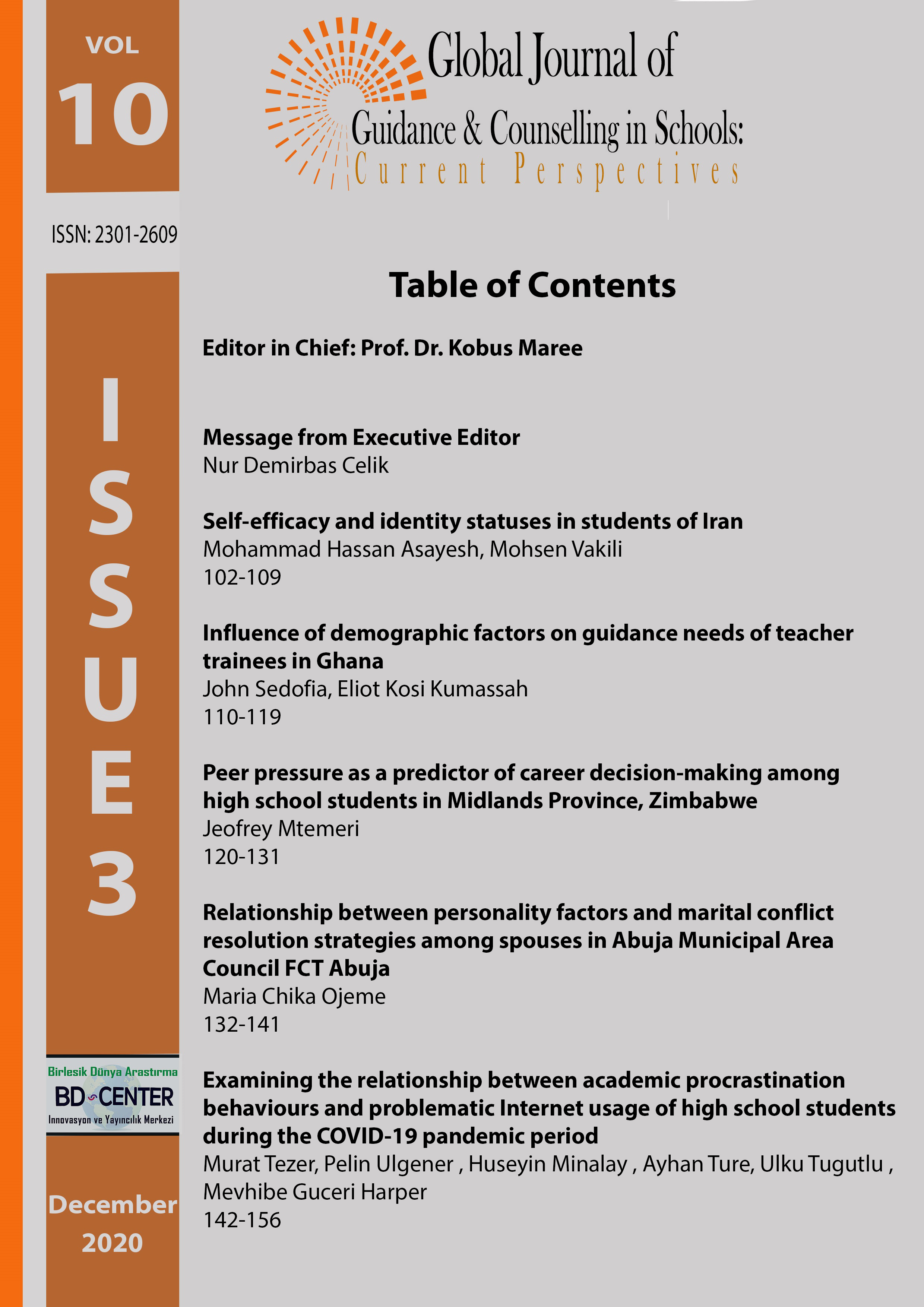 VOL
10

ISSN: 2301-2609

ISSUE 3

Birlesik Dünya Arastırma
BD CENTER
Innovasyon ve Yayıncılık Merkezi

December
2020

Global Journal of
Guidance & Counselling in Schools:
Current Perspectives

Table of Contents

Editor in Chief: Prof. Dr. Kobus Maree

Message from Executive Editor
Nur Demirbas Celik

Self-efficacy and identity statuses in students of Iran
Mohammad Hassan Asayesh, Mohsen Vakili
102-109

Influence of demographic factors on guidance needs of teacher trainees in Ghana
John Sedofia, Eliot Kosi Kumassah
110-119

Peer pressure as a predictor of career decision-making among high school students in Midlands Province, Zimbabwe
Jeofrey Mtemeri
120-131

Relationship between personality factors and marital conflict resolution strategies among spouses in Abuja Municipal Area Council FCT Abuja
Maria Chika Ojeme
132-141

Examining the relationship between academic procrastination behaviours and problematic Internet usage of high school students during the COVID-19 pandemic period
Murat Tezer, Pelin Ulgener , Huseyin Minalay , Ayhan Ture, Ulku Tugutlu , Mevhibe Guceri Harper
142-156